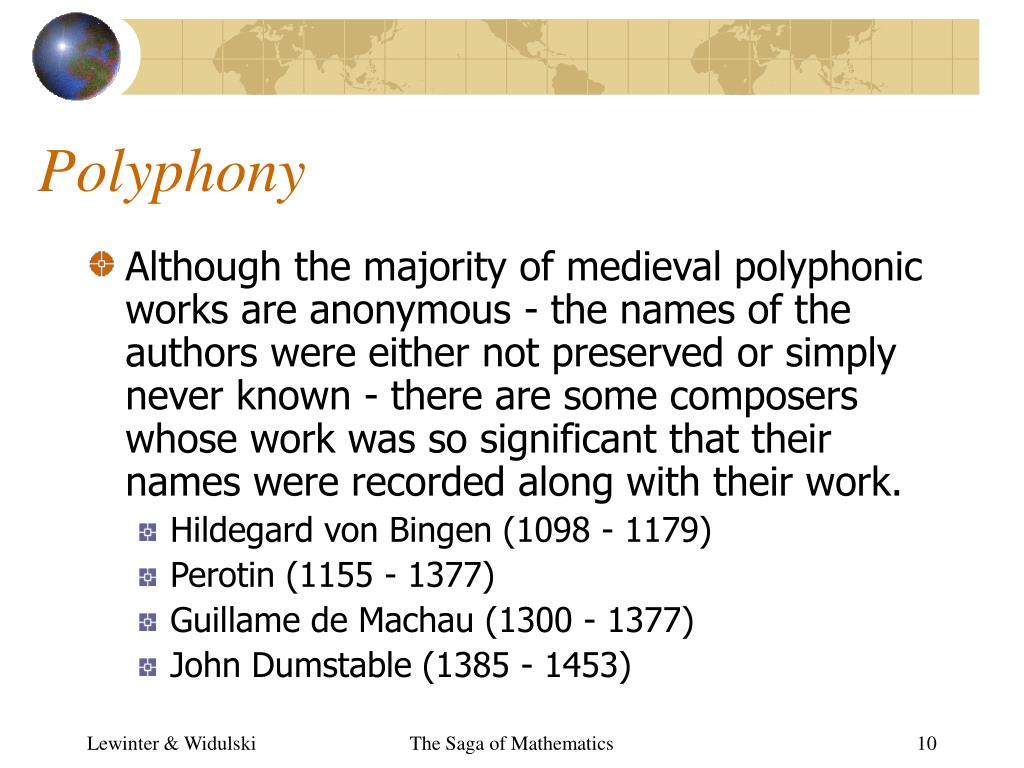 Polyphony

Although the majority of medieval polyphonic works are anonymous - the names of the authors were either not preserved or simply never known - there are some composers whose work was so significant that their names were recorded along with their work.

Hildegard von Bingen (1098 - 1179)

Perotin (1155 - 1377)

Guillame de Machau (1300 - 1377)

John Dumstable (1385 - 1453)

Lewinter & Widulski The Saga of Mathematics 10